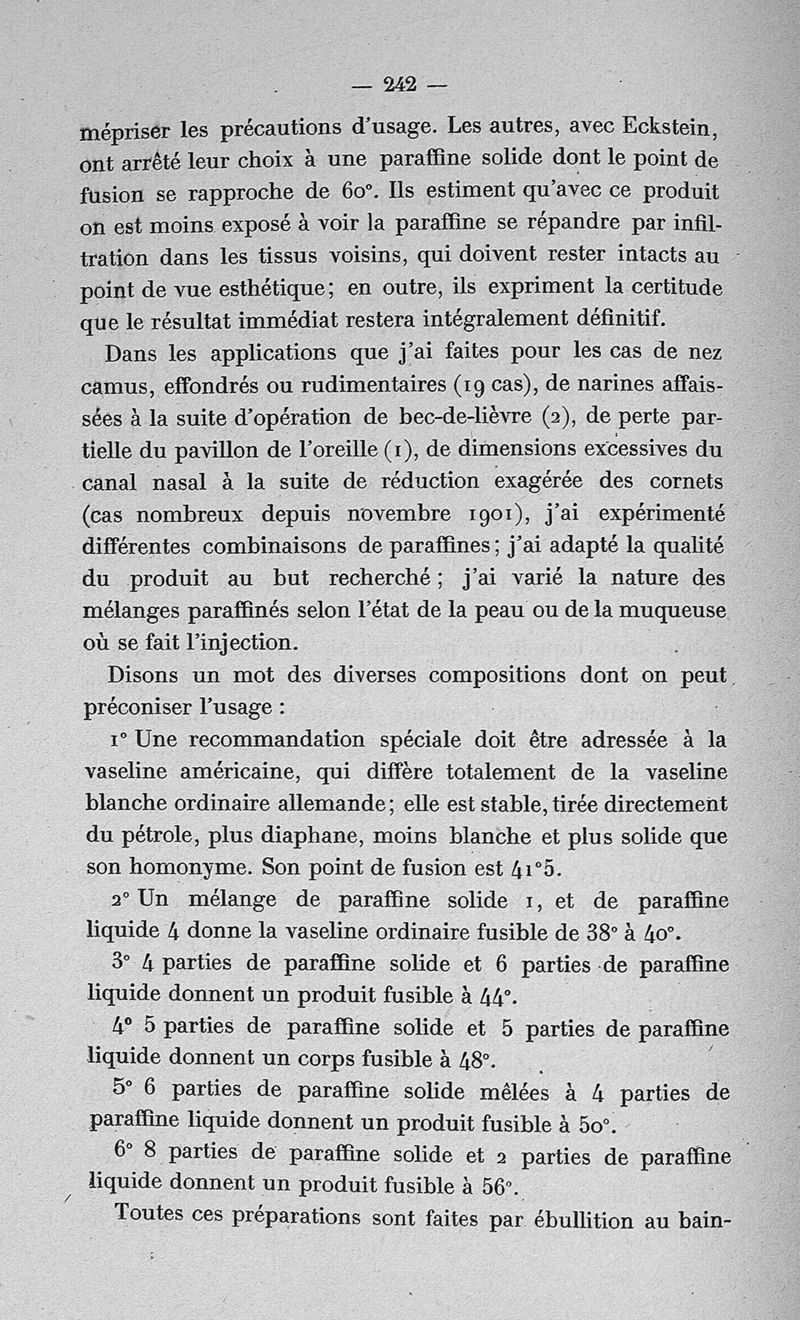 — 242 —

mépriser les précautions d'usage. Les autres, avec Eckstein, ont arrêté leur choix à une paraffine solide dont le point de fusion se rapproche de 60°. Ils estiment qu'avec ce produit on est moins exposé à voir la paraffine se répandre par infiltration dans les tissus voisins, qui doivent rester intacts au point de vue esthétique; en outre, ils expriment la certitude que le résultat immédiat restera intégralement définitif.

Dans les applications que j'ai faites pour les cas de nez camus, effondrés ou rudimentaires (19 cas), de narines affaissées à la suite d'opération de bec-de-lièvre (2), de perte partielle du pavillon de l'oreille (1), de dimensions excessives du canal nasal à la suite de réduction exagérée des cornets (cas nombreux depuis novembre 1901), j'ai expérimenté différentes combinaisons de paraffines; j'ai adapté la qualité du produit au but recherché; j'ai varié la nature des mélanges paraffinés selon l'état de la peau ou de la muqueuse où se fait l'injection.

Disons un mot des diverses compositions dont on peut préconiser l'usage :

1° Une recommandation spéciale doit être adressée à la vaseline américaine, qui diffère totalement de la vaseline blanche ordinaire allemande; elle est stable, tirée directement du pétrole, plus diaphane, moins blanche et plus solide que son homonyme. Son point de fusion est 41°5.

2° Un mélange de paraffine solide 1, et de paraffine liquide 4 donne la vaseline ordinaire fusible de 38° à 40°.

3° 4 parties de paraffine solide et 6 parties de paraffine liquide donnent un produit fusible à 44°.

4° 5 parties de paraffine solide et 5 parties de paraffine liquide donnent un corps fusible à 48°.

5° 6 parties de paraffine solide mêlées à 4 parties de paraffine liquide donnent un produit fusible à 50°.

6° 8 parties de paraffine solide et 2 parties de paraffine liquide donnent un produit fusible à 56°.

Toutes ces préparations sont faites par ébullition au bain-